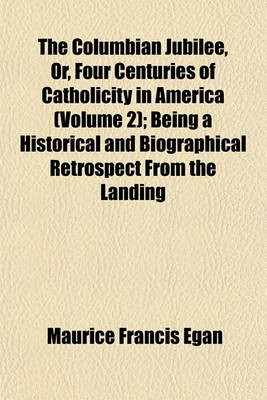 The Columbian Jubilee, Or, Four Centuries of Catholicity in America (Volume 2); Being a Historical and Biographical Retrospect From the Landing

Maurice Francis Egan